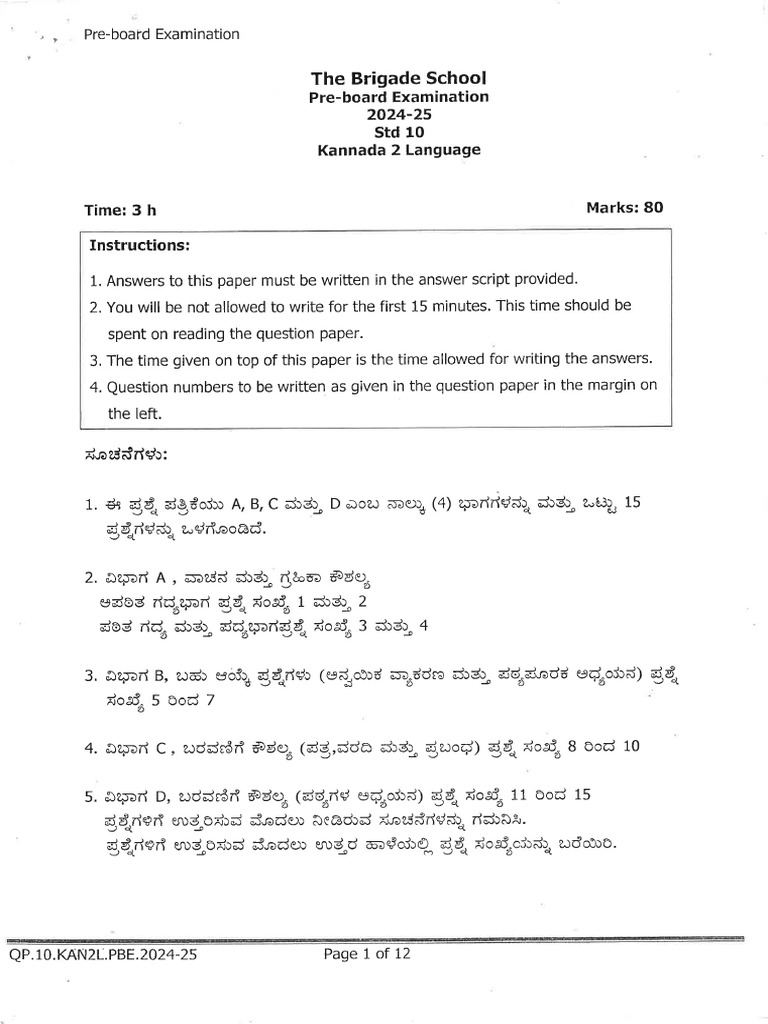 Pre-board Examination

The Brigade School
Pre-board Examination
2024-25
Std 10
Kannada 2 Language

Time: 3 h

Marks: 80

Instructions:

1. Answers to this paper must be written in the answer script provided.
2. You will be not allowed to write for the first 15 minutes. This time should be spent on reading the question paper.
3. The time given on top of this paper is the time allowed for writing the answers.
4. Question numbers to be written as given in the question paper in the margin on the left.

ಸೂಚನೆಗಳು:

1. ಈ ಪ್ರಶ್ನೆ ಪತ್ರಿಕೆಯು A, B, C ಮತ್ತು D ಎಂಬ ನಾಲ್ಕು (4) ಭಾಗಗಳನ್ನು ಮತ್ತು ಒಟ್ಟು 15 ಪ್ರಶ್ನೆಗಳನ್ನು ಒಳಗೊಂಡಿದೆ.

2. ವಿಭಾಗ A , ವಾಚನ ಮತ್ತು ಗ್ರಹಿಕಾ ಕೌಶಲ್ಯ
ಅಪಠಿತ ಗದ್ಯಭಾಗ ಪ್ರಶ್ನೆ ಸಂಖ್ಯೆ 1 ಮತ್ತು 2
ಪಠಿತ ಗದ್ಯ ಮತ್ತು ಪದ್ಯಭಾಗಪ್ರಶ್ನೆ ಸಂಖ್ಯೆ 3 ಮತ್ತು 4

3. ವಿಭಾಗ B, ಬಹು ಆಯ್ಕೆ ಪ್ರಶ್ನೆಗಳು (ಅನ್ವಯಿಕ ವ್ಯಾಕರಣ ಮತ್ತು ಪಠ್ಯಪೂರಕ ಅಧ್ಯಯನ) ಪ್ರಶ್ನೆ ಸಂಖ್ಯೆ 5 ರಿಂದ 7

4. ವಿಭಾಗ C , ಬರವಣಿಗೆ ಕೌಶಲ್ಯ (ಪತ್ರ,ವರದಿ ಮತ್ತು ಪ್ರಬಂಧ) ಪ್ರಶ್ನೆ ಸಂಖ್ಯೆ 8 ರಿಂದ 10

5. ವಿಭಾಗ D, ಬರವಣಿಗೆ ಕೌಶಲ್ಯ (ಪಠ್ಯಗಳ ಅಧ್ಯಯನ) ಪ್ರಶ್ನೆ ಸಂಖ್ಯೆ 11 ರಿಂದ 15
ಪ್ರಶ್ನೆಗಳಿಗೆ ಉತ್ತರಿಸುವ ಮೊದಲು ನೀಡಿರುವ ಸೂಚನೆಗಳನ್ನು ಗಮನಿಸಿ.
ಪ್ರಶ್ನೆಗಳಿಗೆ ಉತ್ತರಿಸುವ ಮೊದಲು ಉತ್ತರ ಹಾಳೆಯಲ್ಲಿ ಪ್ರಶ್ನೆ ಸಂಖ್ಯೆಯನ್ನು ಬರೆಯಿರಿ.

QP.10.KAN2L.PBE.2024-25
Page 1 of 12